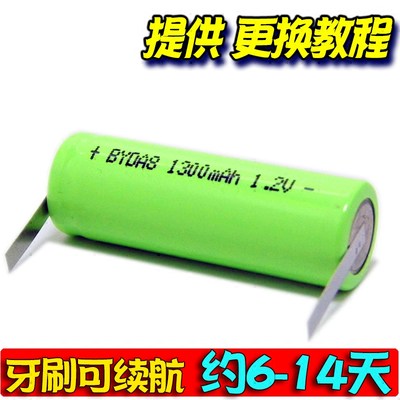 提供 更换教程

+ BYDA8 1300mAh 1.2V -

牙刷可续航 约6-14天